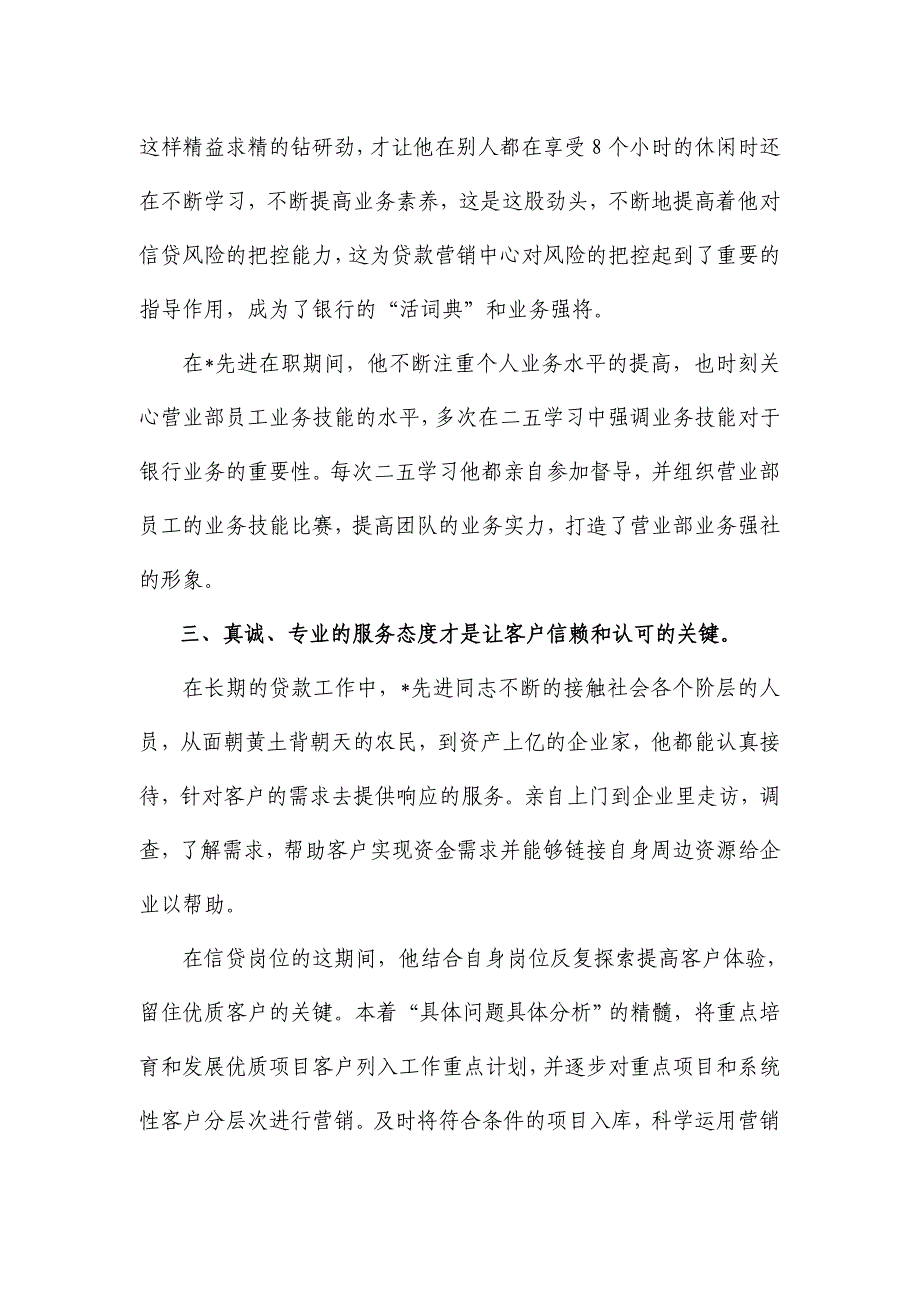 这样精益求精的钻研劲，才让他在别人都在享受8个小时的休闲时还在不断学习，不断提高业务素养，这是这股劲头，不断地提高着他对信贷风险的把控能力，这为贷款营销中心对风险的把控起到了重要的指导作用，成为了银行的“活词典”和业务强将。

在*先进在职期间，他不断注重个人业务水平的提高，也时刻关心营业部员工业务技能的水平，多次在二五学习中强调业务技能对于银行业务的重要性。每次二五学习他都亲自参加督导，并组织营业部员工的业务技能比赛，提高团队的业务实力，打造了营业部业务强社的形象。

三、真诚、专业的服务态度才是让客户信赖和认可的关键。

在长期的贷款工作中，*先进同志不断的接触社会各个阶层的人员，从面朝黄土背朝天的农民，到资产上亿的企业家，他都能认真接待，针对客户的需求去提供响应的服务。亲自上门到企业里走访，调查，了解需求，帮助客户实现资金需求并能够链接自身周边资源给企业以帮助。

在信贷岗位的这期间，他结合自身岗位反复探索提高客户体验，留住优质客户的关键。本着“具体问题具体分析”的精髓，将重点培育和发展优质项目客户列入工作重点计划，并逐步对重点项目和系统性客户分层次进行营销。及时将符合条件的项目入库，科学运用营销